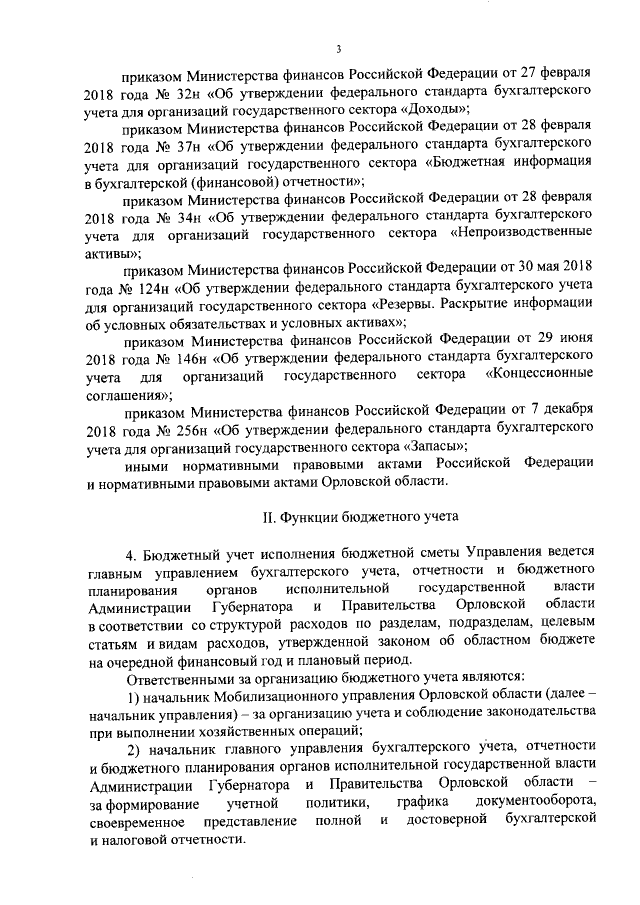 3

приказом Министерства финансов Российской Федерации от 27 февраля 2018 года № 32н «Об утверждении федерального стандарта бухгалтерского учета для организаций государственного сектора «Доходы»;

приказом Министерства финансов Российской Федерации от 28 февраля 2018 года № 37н «Об утверждении федерального стандарта бухгалтерского учета для организаций государственного сектора «Бюджетная информация в бухгалтерской (финансовой) отчетности»;

приказом Министерства финансов Российской Федерации от 28 февраля 2018 года № 34н «Об утверждении федерального стандарта бухгалтерского учета для организаций государственного сектора «Непроизводственные активы»;

приказом Министерства финансов Российской Федерации от 30 мая 2018 года № 124н «Об утверждении федерального стандарта бухгалтерского учета для организаций государственного сектора «Резервы. Раскрытие информации об условных обязательствах и условных активах»;

приказом Министерства финансов Российской Федерации от 29 июня 2018 года № 146н «Об утверждении федерального стандарта бухгалтерского учета для организаций государственного сектора «Концессионные соглашения»;

приказом Министерства финансов Российской Федерации от 7 декабря 2018 года № 256н «Об утверждении федерального стандарта бухгалтерского учета для организаций государственного сектора «Запасы»;

иными нормативными правовыми актами Российской Федерации и нормативными правовыми актами Орловской области.

II. Функции бюджетного учета

4. Бюджетный учет исполнения бюджетной сметы Управления ведется главным управлением бухгалтерского учета, отчетности и бюджетного планирования органов исполнительной государственной власти Администрации Губернатора и Правительства Орловской области в соответствии со структурой расходов по разделам, подразделам, целевым статьям и видам расходов, утвержденной законом об областном бюджете на очередной финансовый год и плановый период.

Ответственными за организацию бюджетного учета являются:

1) начальник Мобилизационного управления Орловской области (далее – начальник управления) – за организацию учета и соблюдение законодательства при выполнении хозяйственных операций;

2) начальник главного управления бухгалтерского учета, отчетности и бюджетного планирования органов исполнительной государственной власти Администрации Губернатора и Правительства Орловской области – за формирование учетной политики, графика документооборота, своевременное представление полной и достоверной бухгалтерской и налоговой отчетности.